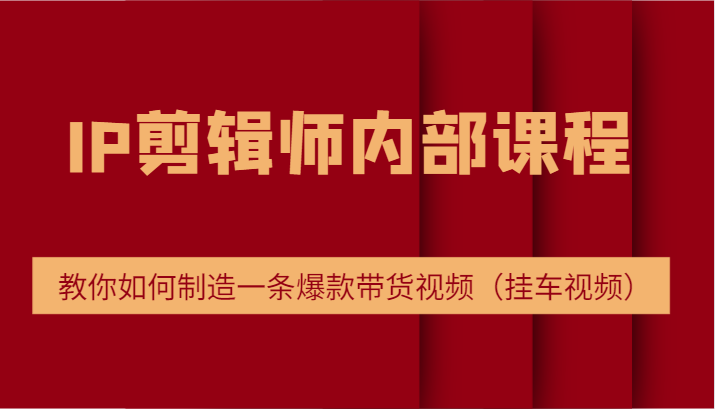 IP剪辑师内部课程

教你如何制造一条爆款带货视频（挂车视频）